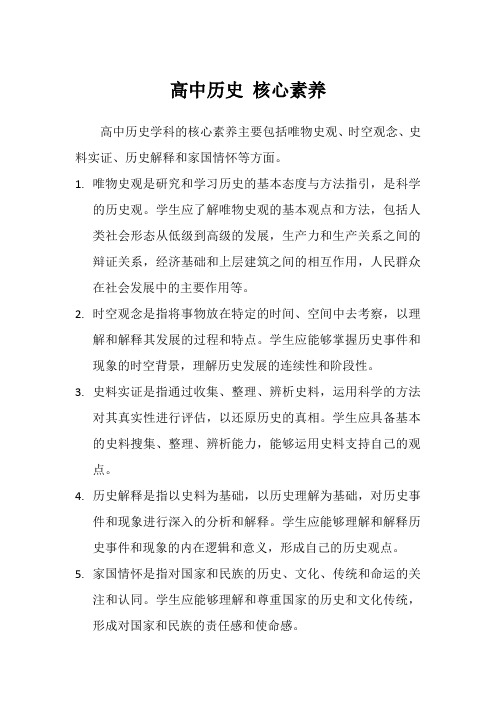 高中历史 核心素养

高中历史学科的核心素养主要包括唯物史观、时空观念、史料实证、历史解释和家国情怀等方面。

1. 唯物史观是研究和学习历史的基本态度与方法指引，是科学的历史观。学生应了解唯物史观的基本观点和方法，包括人类社会形态从低级到高级的发展，生产力和生产关系之间的辩证关系，经济基础和上层建筑之间的相互作用，人民群众在社会发展中的主要作用等。

2. 时空观念是指将事物放在特定的时间、空间中去考察，以理解和解释其发展的过程和特点。学生应能够掌握历史事件和现象的时空背景，理解历史发展的连续性和阶段性。

3. 史料实证是指通过收集、整理、辨析史料，运用科学的方法对其真实性进行评估，以还原历史的真相。学生应具备基本的史料搜集、整理、辨析能力，能够运用史料支持自己的观点。

4. 历史解释是指以史料为基础，以历史理解为基础，对历史事件和现象进行深入的分析和解释。学生应能够理解和解释历史事件和现象的内在逻辑和意义，形成自己的历史观点。

5. 家国情怀是指对国家和民族的历史、文化、传统和命运的关注和认同。学生应能够理解和尊重国家的历史和文化传统，形成对国家和民族的责任感和使命感。